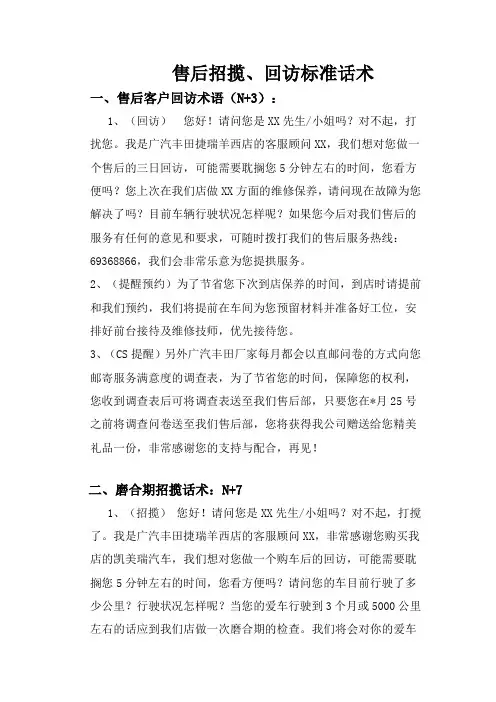 售后招揽、回访标准话术

一、售后客户回访术语（N+3）：

1、（回访）　您好！请问您是XX先生/小姐吗？对不起，打扰您。我是广汽丰田捷瑞羊西店的客服顾问XX，我们想对您做一个售后的三日回访，可能需要耽搁您5分钟左右的时间，您看方便吗？您上次在我们店做XX方面的维修保养，请问现在故障为您解决了吗？目前车辆行驶状况怎样呢？如果您今后对我们售后的服务有任何的意见和要求，可随时拨打我们的售后服务热线：69368866，我们会非常乐意为您提拱服务。

2、（提醒预约）为了节省您下次到店保养的时间，到店时请提前和我们预约，我们将提前在车间为您预留材料并准备好工位，安排好前台接待及维修技师，优先接待您。

3、（CS提醒）另外广汽丰田厂家每月都会以直邮问卷的方式向您邮寄服务满意度的调查表，为了节省您的时间，保障您的权利，您收到调查表后可将调查表送至我们售后部，只要您在*月25号之前将调查问卷送至我们售后部，您将获得我公司赠送给您精美礼品一份，非常感谢您的支持与配合，再见！

二、磨合期招揽话术：N+7

1、（招揽）　您好！请问您是XX先生/小姐吗？对不起，打搅了。我是广汽丰田捷瑞羊西店的客服顾问XX，非常感谢您购买我店的凯美瑞汽车，我们想对您做一个购车后的回访，可能需要耽搁您5分钟左右的时间，您看方便吗？请问您的车目前行驶了多少公里？行驶状况怎样呢？当您的爱车行驶到3个月或5000公里左右的话应到我们店做一次磨合期的检查。我们将会对你的爱车